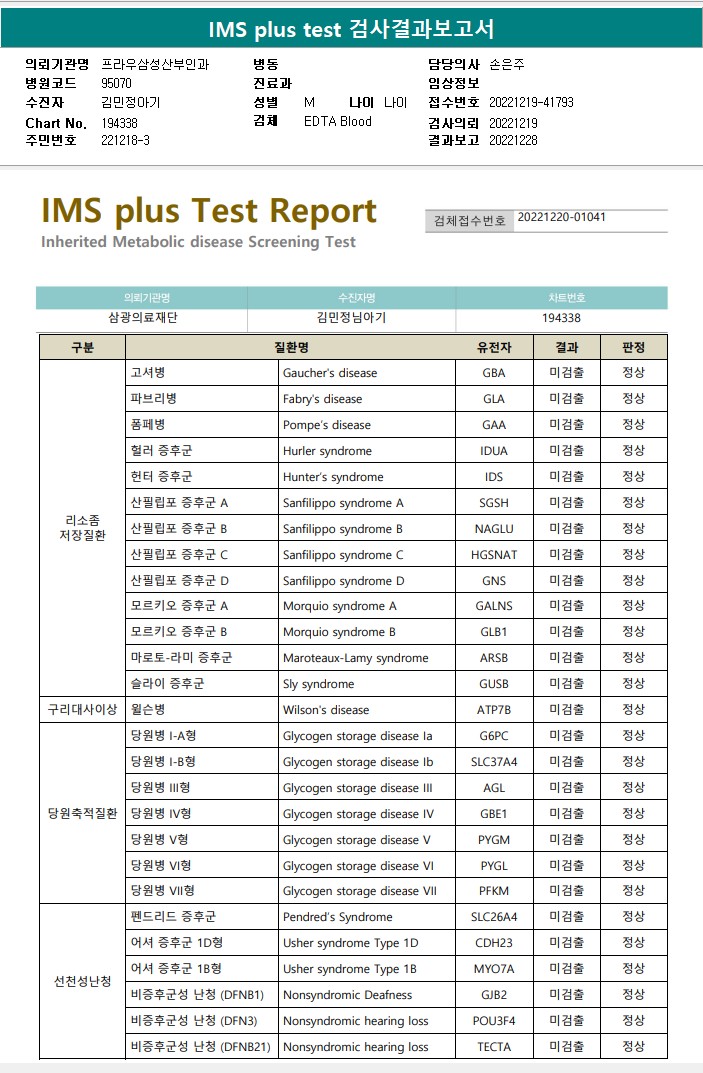 IMS plus test 검사결과보고서

의뢰기관명 프라우삼성산부인과
병원코드 95070
수진자 김민정아기
Chart No. 194338
주민번호 221218-3

병동
진료과
성별 M 나이 나이
검체 EDTA Blood

담당의사 손은주
임상정보
접수번호 20221219-41793
검사의뢰 20221219
결과보고 20221228

IMS plus Test Report
Inherited Metabolic disease Screening Test

검체접수번호 20221220-01041

| 의뢰기관명 | 수진자명 | 차트번호 |
|---|---|---|
| 삼광의료재단 | 김민정님아기 | 194338 |

| 구분 | 질환명 | | 유전자 | 결과 | 판정 |
|---|---|---|---|---|---|
| 리소좀 저장질환 | 고셔병 | Gaucher's disease | GBA | 미검출 | 정상 |
| | 파브리병 | Fabry's disease | GLA | 미검출 | 정상 |
| | 폼페병 | Pompe's disease | GAA | 미검출 | 정상 |
| | 헐러 증후군 | Hurler syndrome | IDUA | 미검출 | 정상 |
| | 헌터 증후군 | Hunter's syndrome | IDS | 미검출 | 정상 |
| | 산필립포 증후군 A | Sanfilippo syndrome A | SGSH | 미검출 | 정상 |
| | 산필립포 증후군 B | Sanfilippo syndrome B | NAGLU | 미검출 | 정상 |
| | 산필립포 증후군 C | Sanfilippo syndrome C | HGSNAT | 미검출 | 정상 |
| | 산필립포 증후군 D | Sanfilippo syndrome D | GNS | 미검출 | 정상 |
| | 모르키오 증후군 A | Morquio syndrome A | GALNS | 미검출 | 정상 |
| | 모르키오 증후군 B | Morquio syndrome B | GLB1 | 미검출 | 정상 |
| | 마로토-라미 증후군 | Maroteaux-Lamy syndrome | ARSB | 미검출 | 정상 |
| | 슬라이 증후군 | Sly syndrome | GUSB | 미검출 | 정상 |
| 구리대사이상 | 윌슨병 | Wilson's disease | ATP7B | 미검출 | 정상 |
| 당원축적질환 | 당원병 I-A형 | Glycogen storage disease Ia | G6PC | 미검출 | 정상 |
| | 당원병 I-B형 | Glycogen storage disease Ib | SLC37A4 | 미검출 | 정상 |
| | 당원병 III형 | Glycogen storage disease III | AGL | 미검출 | 정상 |
| | 당원병 IV형 | Glycogen storage disease IV | GBE1 | 미검출 | 정상 |
| | 당원병 V형 | Glycogen storage disease V | PYGM | 미검출 | 정상 |
| | 당원병 VI형 | Glycogen storage disease VI | PYGL | 미검출 | 정상 |
| | 당원병 VII형 | Glycogen storage disease VII | PFKM | 미검출 | 정상 |
| 선천성난청 | 펜드리드 증후군 | Pendred's Syndrome | SLC26A4 | 미검출 | 정상 |
| | 어셔 증후군 1D형 | Usher syndrome Type 1D | CDH23 | 미검출 | 정상 |
| | 어셔 증후군 1B형 | Usher syndrome Type 1B | MYO7A | 미검출 | 정상 |
| | 비증후군성 난청 (DFNB1) | Nonsyndromic Deafness | GJB2 | 미검출 | 정상 |
| | 비증후군성 난청 (DFN3) | Nonsyndromic hearing loss | POU3F4 | 미검출 | 정상 |
| | 비증후군성 난청 (DFNB21) | Nonsyndromic hearing loss | TECTA | 미검출 | 정상 |